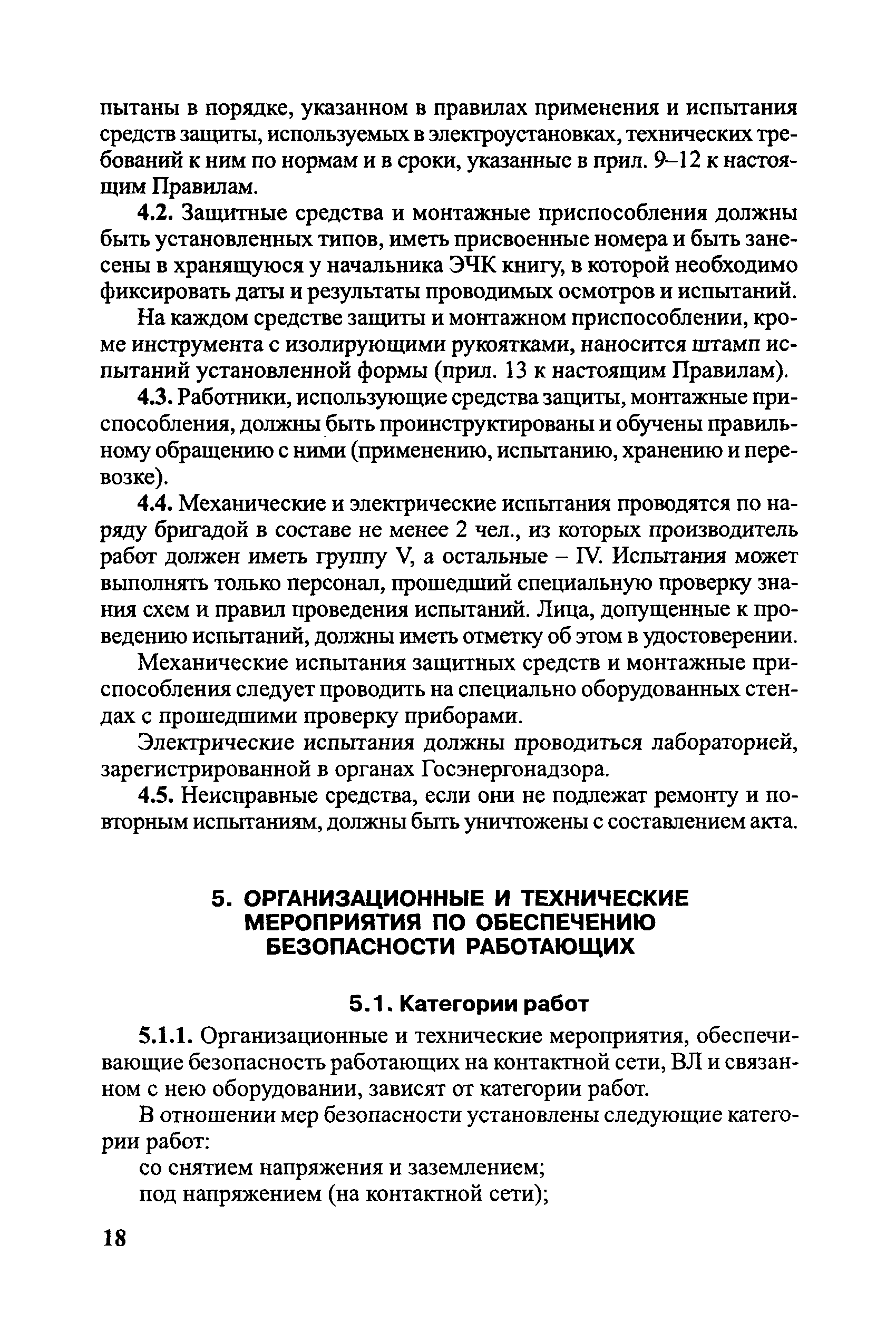 пытаны в порядке, указанном в правилах применения и испытания средств защиты, используемых в электроустановках, технических требований к ним по нормам и в сроки, указанные в прил. 9–12 к настоящим Правилам.

4.2. Защитные средства и монтажные приспособления должны быть установленных типов, иметь присвоенные номера и быть занесены в хранящуюся у начальника ЭЧК книгу, в которой необходимо фиксировать даты и результаты проводимых осмотров и испытаний.

На каждом средстве защиты и монтажном приспособлении, кроме инструмента с изолирующими рукоятками, наносится штамп испытаний установленной формы (прил. 13 к настоящим Правилам).

4.3. Работники, использующие средства защиты, монтажные приспособления, должны быть проинструктированы и обучены правильному обращению с ними (применению, испытанию, хранению и перевозке).

4.4. Механические и электрические испытания проводятся по наряду бригадой в составе не менее 2 чел., из которых производитель работ должен иметь группу V, а остальные – IV. Испытания может выполнять только персонал, прошедший специальную проверку знания схем и правил проведения испытаний. Лица, допущенные к проведению испытаний, должны иметь отметку об этом в удостоверении.

Механические испытания защитных средств и монтажные приспособления следует проводить на специально оборудованных стендах с прошедшими проверку приборами.

Электрические испытания должны проводиться лабораторией, зарегистрированной в органах Госэнергонадзора.

4.5. Неисправные средства, если они не подлежат ремонту и повторным испытаниям, должны быть уничтожены с составлением акта.

5. ОРГАНИЗАЦИОННЫЕ И ТЕХНИЧЕСКИЕ МЕРОПРИЯТИЯ ПО ОБЕСПЕЧЕНИЮ БЕЗОПАСНОСТИ РАБОТАЮЩИХ

5.1. Категории работ

5.1.1. Организационные и технические мероприятия, обеспечивающие безопасность работающих на контактной сети, ВЛ и связанном с нею оборудовании, зависят от категории работ.

В отношении мер безопасности установлены следующие категории работ:

со снятием напряжения и заземлением;

под напряжением (на контактной сети);

18